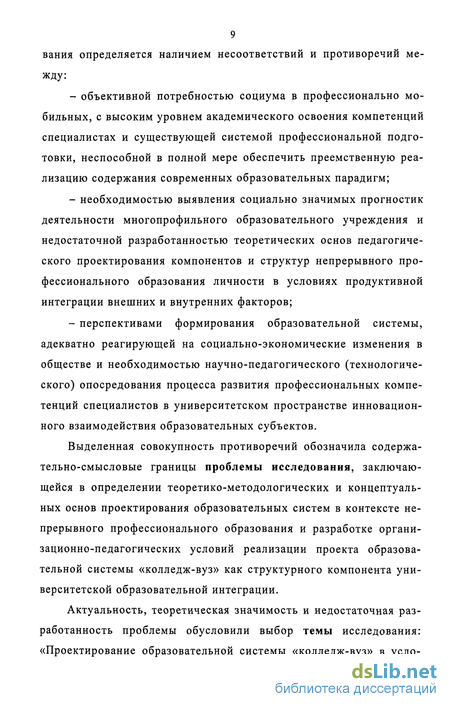 9

вания определяется наличием несоответствий и противоречий между:

– объективной потребностью социума в профессионально мобильных, с высоким уровнем академического освоения компетенций специалистах и существующей системой профессиональной подготовки, неспособной в полной мере обеспечить преемственную реализацию содержания современных образовательных парадигм;

– необходимостью выявления социально значимых прогностик деятельности многопрофильного образовательного учреждения и недостаточной разработанностью теоретических основ педагогического проектирования компонентов и структур непрерывного профессионального образования личности в условиях продуктивной интеграции внешних и внутренних факторов;

– перспективами формирования образовательной системы, адекватно реагирующей на социально-экономические изменения в обществе и необходимостью научно-педагогического (технологического) опосредования процесса развития профессиональных компетенций специалистов в университетском пространстве инновационного взаимодействия образовательных субъектов.

Выделенная совокупность противоречий обозначила содержательно-смысловые границы **проблемы исследования**, заключающейся в определении теоретико-методологических и концептуальных основ проектирования образовательных систем в контексте непрерывного профессионального образования и разработке организационно-педагогических условий реализации проекта образовательной системы «колледж-вуз» как структурного компонента университетской образовательной интеграции.

Актуальность, теоретическая значимость и недостаточная разработанность проблемы обусловили выбор **темы** исследования: «Проектирование образовательной системы «колледж-вуз» в усло-

dsLib.net
библиотека диссертаций